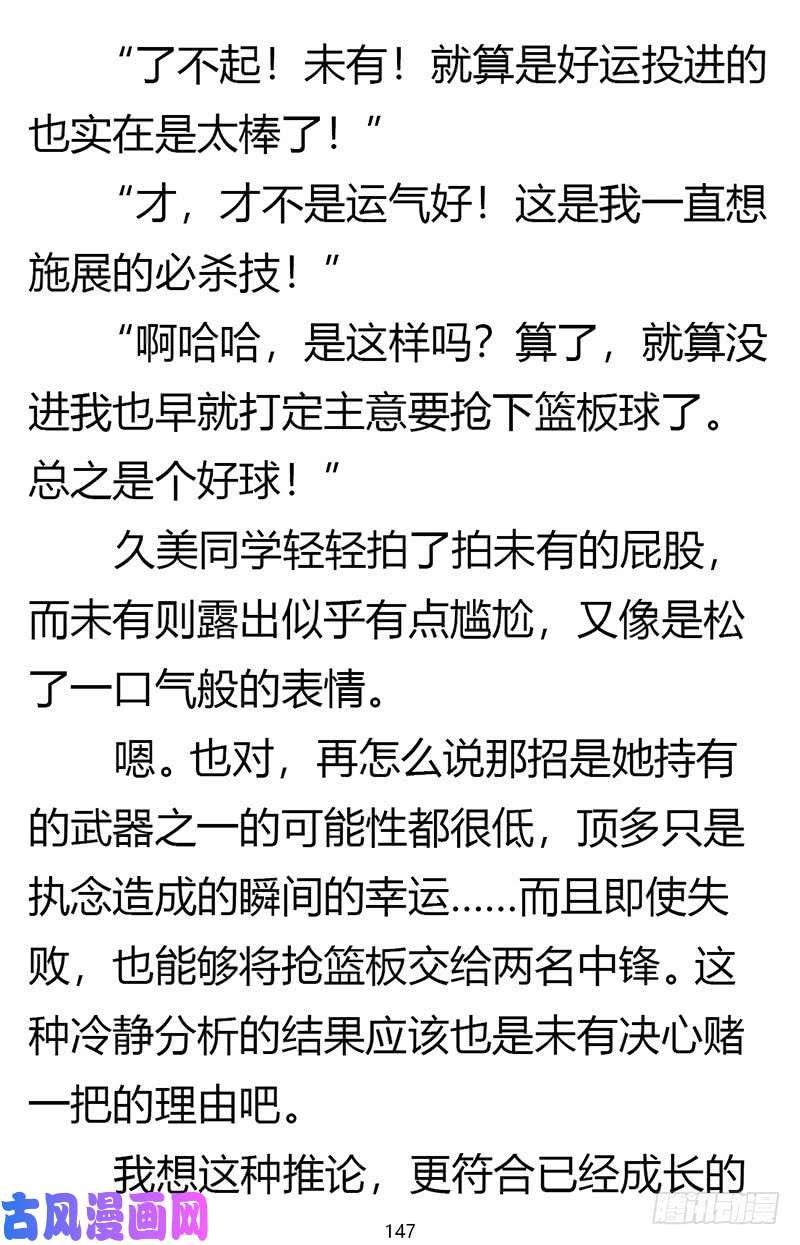 “了不起！未有！就算是好运投进的也实在是太棒了！”

“才，才不是运气好！这是我一直想施展的必杀技！”

“啊哈哈，是这样吗？算了，就算没进我也早就打定主意要抢下篮板球了。总之是个好球！”

久美同学轻轻拍了拍未有的屁股，而未有则露出似乎有点尴尬，又像是松了一口气般的表情。

嗯。也对，再怎么说那招是她持有的武器之一的可能性都很低，顶多只是执念造成的瞬间的幸运……而且即使失败，也能够将抢篮板交给两名中锋。这种冷静分析的结果应该也是未有决心赌一把的理由吧。

我想这种推论，更符合已经成长的

古风漫画网

147

腾讯动漫